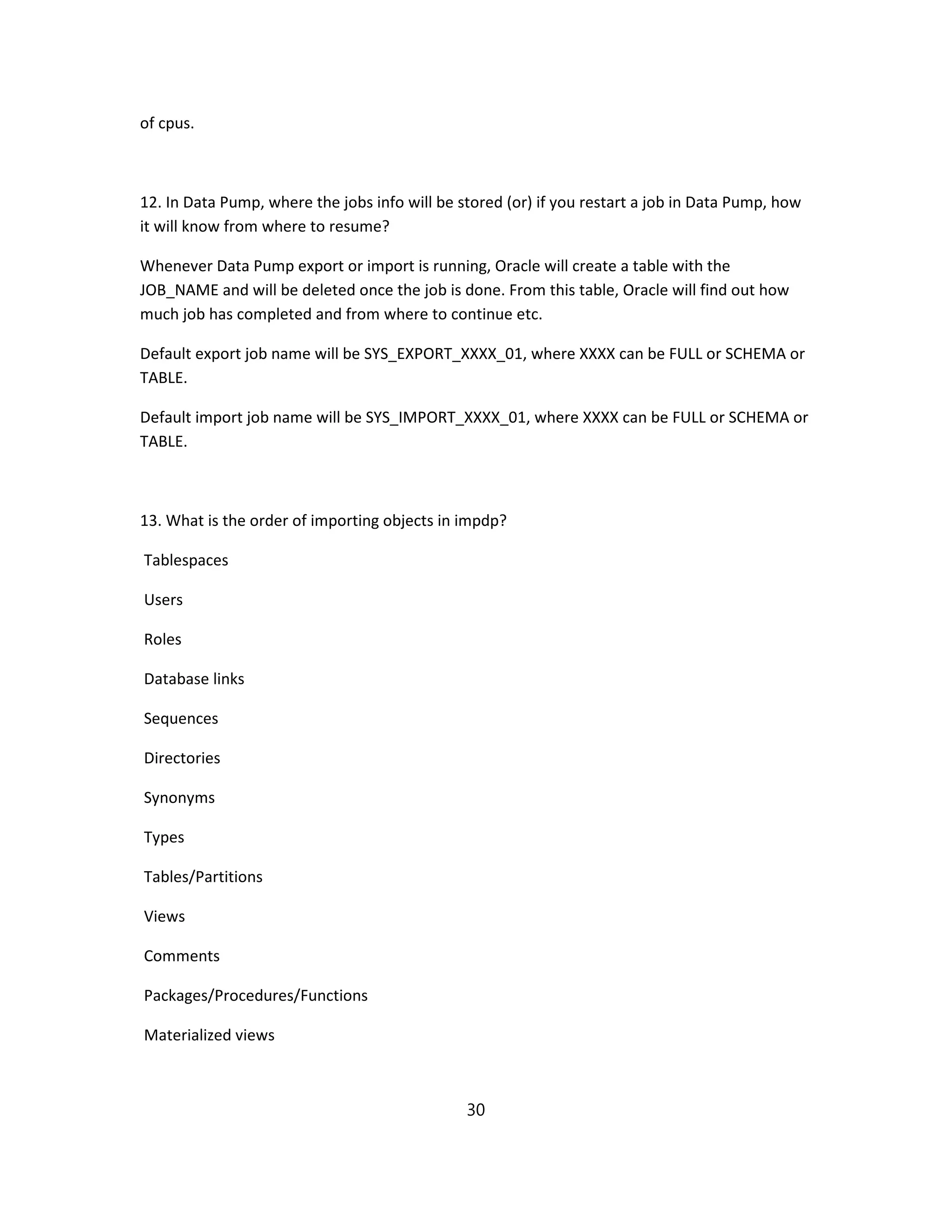 of cpus.

12. In Data Pump, where the jobs info will be stored (or) if you restart a job in Data Pump, how it will know from where to resume?

Whenever Data Pump export or import is running, Oracle will create a table with the JOB_NAME and will be deleted once the job is done. From this table, Oracle will find out how much job has completed and from where to continue etc.

Default export job name will be SYS_EXPORT_XXXX_01, where XXXX can be FULL or SCHEMA or TABLE.

Default import job name will be SYS_IMPORT_XXXX_01, where XXXX can be FULL or SCHEMA or TABLE.

13. What is the order of importing objects in impdp?

Tablespaces

Users

Roles

Database links

Sequences

Directories

Synonyms

Types

Tables/Partitions

Views

Comments

Packages/Procedures/Functions

Materialized views

30